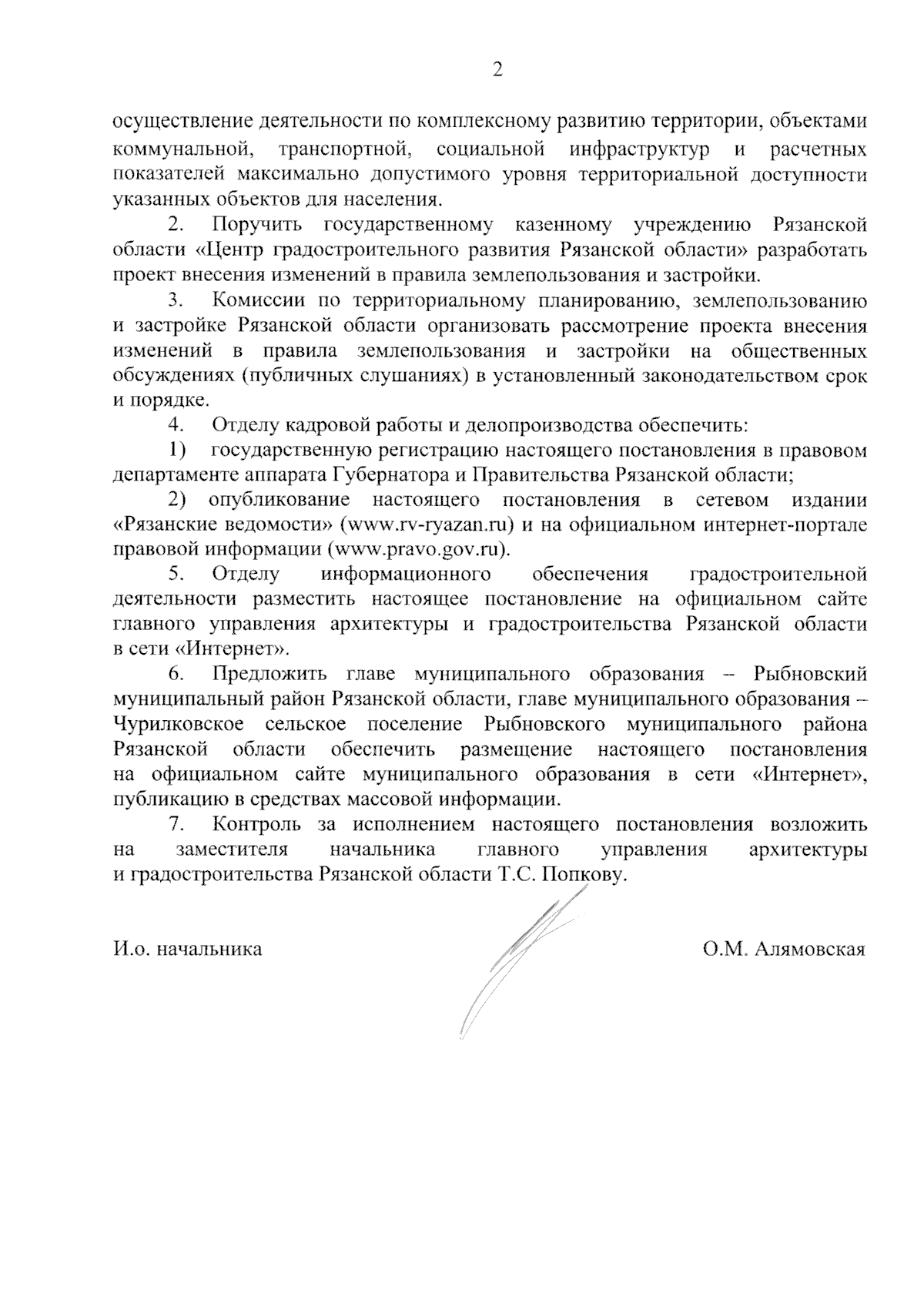 2

осуществление деятельности по комплексному развитию территории, объектами коммунальной, транспортной, социальной инфраструктур и расчетных показателей максимально допустимого уровня территориальной доступности указанных объектов для населения.

2. Поручить государственному казенному учреждению Рязанской области «Центр градостроительного развития Рязанской области» разработать проект внесения изменений в правила землепользования и застройки.

3. Комиссии по территориальному планированию, землепользованию и застройке Рязанской области организовать рассмотрение проекта внесения изменений в правила землепользования и застройки на общественных обсуждениях (публичных слушаниях) в установленный законодательством срок и порядке.

4. Отделу кадровой работы и делопроизводства обеспечить:

1) государственную регистрацию настоящего постановления в правовом департаменте аппарата Губернатора и Правительства Рязанской области;

2) опубликование настоящего постановления в сетевом издании «Рязанские ведомости» (www.rv-ryazan.ru) и на официальном интернет-портале правовой информации (www.pravo.gov.ru).

5. Отделу информационного обеспечения градостроительной деятельности разместить настоящее постановление на официальном сайте главного управления архитектуры и градостроительства Рязанской области в сети «Интернет».

6. Предложить главе муниципального образования – Рыбновский муниципальный район Рязанской области, главе муниципального образования – Чурилковское сельское поселение Рыбновского муниципального района Рязанской области обеспечить размещение настоящего постановления на официальном сайте муниципального образования в сети «Интернет», публикацию в средствах массовой информации.

7. Контроль за исполнением настоящего постановления возложить на заместителя начальника главного управления архитектуры и градостроительства Рязанской области Т.С. Попкову.

И.о. начальника О.М. Алямовская